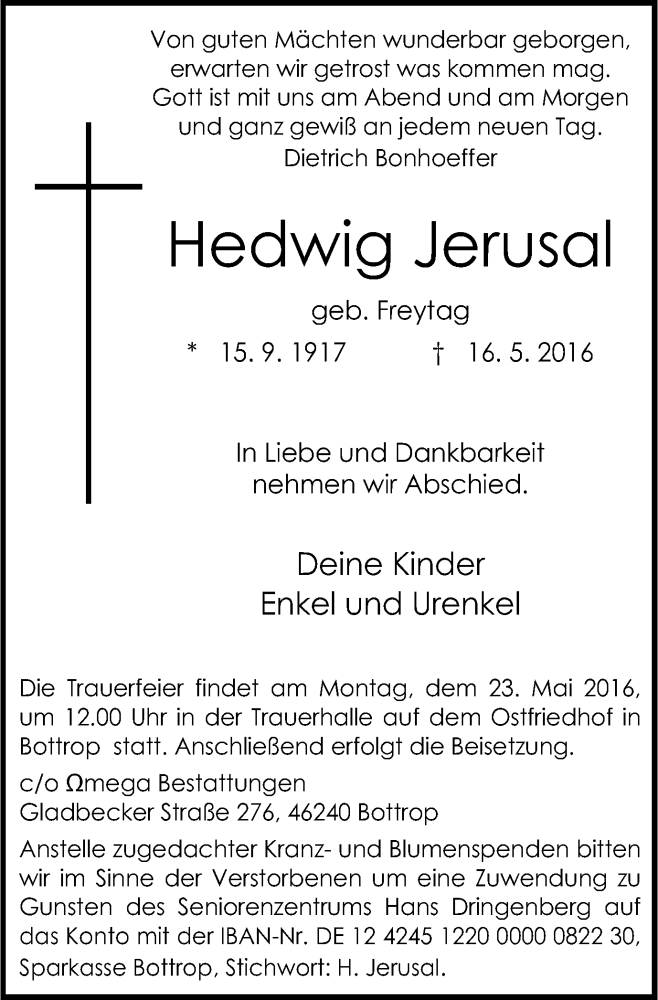 Von guten Mächten wunderbar geborgen,
erwarten wir getrost was kommen mag.
Gott ist mit uns am Abend und am Morgen
und ganz gewiß an jedem neuen Tag.
Dietrich Bonhoeffer

Hedwig Jerusal

geb. Freytag

* 15. 9. 1917 † 16. 5. 2016

In Liebe und Dankbarkeit
nehmen wir Abschied.

Deine Kinder
Enkel und Urenkel

Die Trauerfeier findet am Montag, dem 23. Mai 2016, um 12.00 Uhr in der Trauerhalle auf dem Ostfriedhof in Bottrop statt. Anschließend erfolgt die Beisetzung.

c/o Ωmega Bestattungen
Gladbecker Straße 276, 46240 Bottrop

Anstelle zugedachter Kranz- und Blumenspenden bitten wir im Sinne der Verstorbenen um eine Zuwendung zu Gunsten des Seniorenzentrums Hans Dringenberg auf das Konto mit der IBAN-Nr. DE 12 4245 1220 0000 0822 30, Sparkasse Bottrop, Stichwort: H. Jerusal.